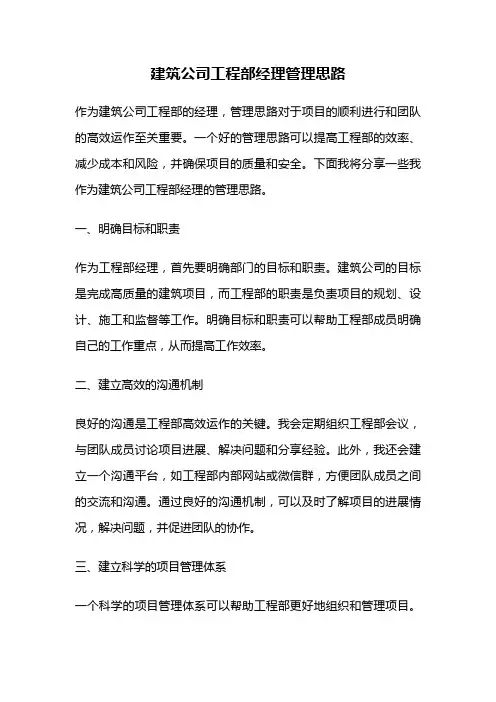 建筑公司工程部经理管理思路

作为建筑公司工程部的经理，管理思路对于项目的顺利进行和团队的高效运作至关重要。一个好的管理思路可以提高工程部的效率、减少成本和风险，并确保项目的质量和安全。下面我将分享一些我作为建筑公司工程部经理的管理思路。

一、明确目标和职责

作为工程部经理，首先要明确部门的目标和职责。建筑公司的目标是完成高质量的建筑项目，而工程部的职责是负责项目的规划、设计、施工和监督等工作。明确目标和职责可以帮助工程部成员明确自己的工作重点，从而提高工作效率。

二、建立高效的沟通机制

良好的沟通是工程部高效运作的关键。我会定期组织工程部会议，与团队成员讨论项目进展、解决问题和分享经验。此外，我还会建立一个沟通平台，如工程部内部网站或微信群，方便团队成员之间的交流和沟通。通过良好的沟通机制，可以及时了解项目的进展情况，解决问题，并促进团队的协作。

三、建立科学的项目管理体系

一个科学的项目管理体系可以帮助工程部更好地组织和管理项目。